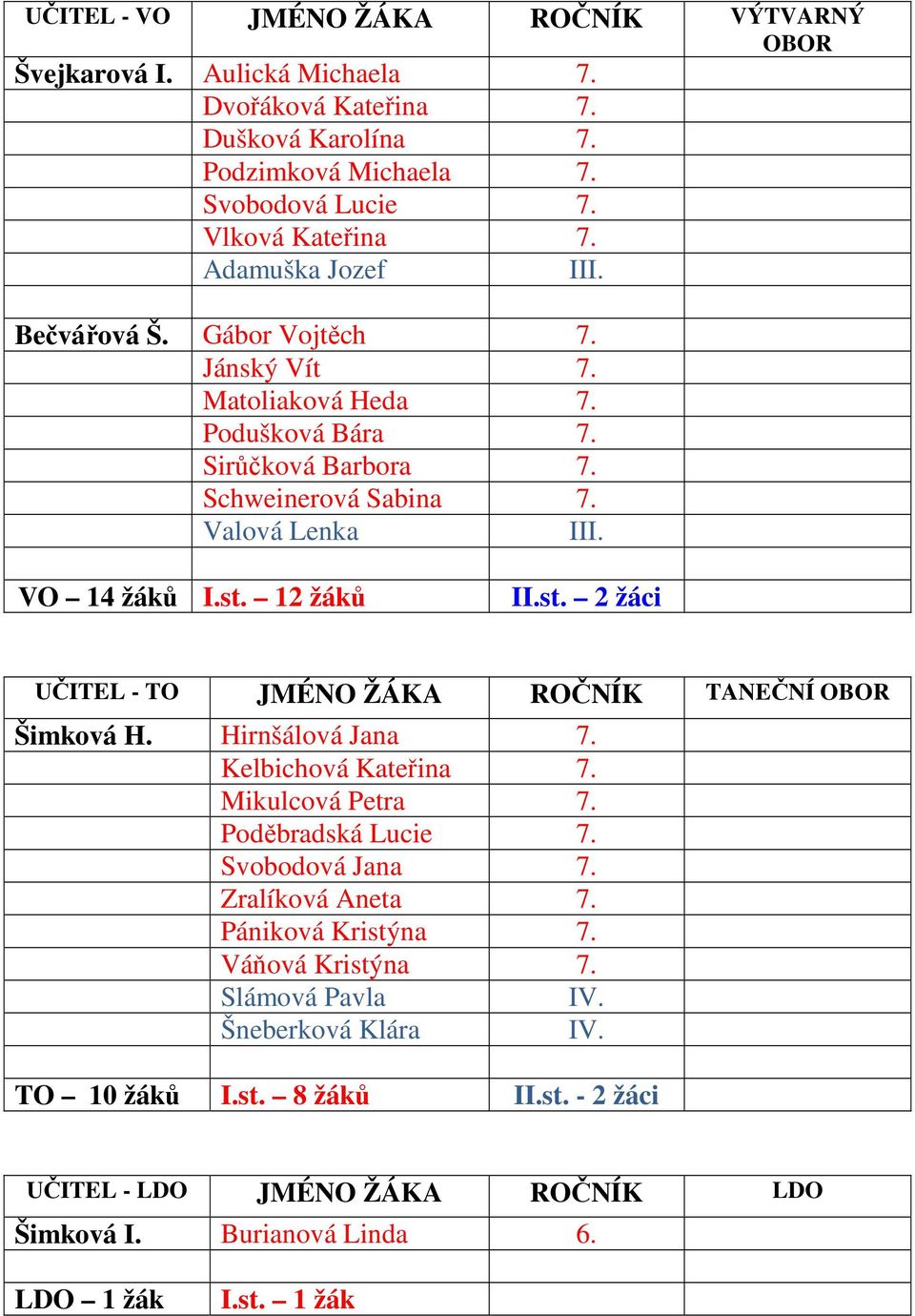 | UČITEL - VO | JMÉNO ŽÁKA | ROČNÍK | VÝTVARNÝ OBOR |
|---|---|---|---|
| Švejkarová I. | Aulická Michaela | 7. | |
| | Dvořáková Kateřina | 7. | |
| | Dušková Karolína | 7. | |
| | Podzimková Michaela | 7. | |
| | Svobodová Lucie | 7. | |
| | Vlková Kateřina | 7. | |
| | Adamuška Jozef | III. | |
| | | | |
| Bečvářová Š. | Gábor Vojtěch | 7. | |
| | Jánský Vít | 7. | |
| | Matoliaková Heda | 7. | |
| | Podušková Bára | 7. | |
| | Sirůčková Barbora | 7. | |
| | Schweinerová Sabina | 7. | |
| | Valová Lenka | III. | |
| | | | |
| VO – 14 žáků | I.st. – 12 žáků | II.st. – 2 žáci | |

| UČITEL - TO | JMÉNO ŽÁKA | ROČNÍK | TANEČNÍ OBOR |
|---|---|---|---|
| Šimková H. | Hirnšálová Jana | 7. | |
| | Kelbichová Kateřina | 7. | |
| | Mikulcová Petra | 7. | |
| | Poděbradská Lucie | 7. | |
| | Svobodová Jana | 7. | |
| | Zralíková Aneta | 7. | |
| | Pániková Kristýna | 7. | |
| | Váňová Kristýna | 7. | |
| | Slámová Pavla | IV. | |
| | Šneberková Klára | IV. | |
| | | | |
| TO – 10 žáků | I.st. – 8 žáků | II.st. - 2 žáci | |

| UČITEL - LDO | JMÉNO ŽÁKA | ROČNÍK | LDO |
|---|---|---|---|
| Šimková I. | Burianová Linda | 6. | |
| | | | |
| LDO – 1 žák | I.st. – 1 žák | | |